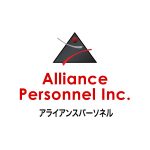 Alliance
Personnel Inc.
アライアンスパーソネル